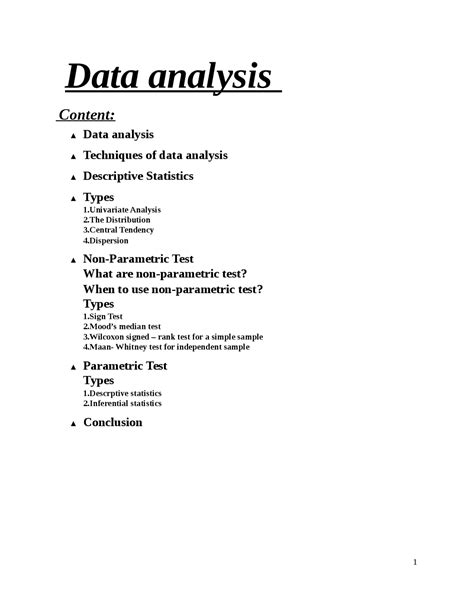 Data analysis

Content:

▲ Data analysis

▲ Techniques of data analysis

▲ Descriptive Statistics

▲ Types
1.Univariate Analysis
2.The Distribution
3.Central Tendency
4.Dispersion

▲ Non-Parametric Test
What are non-parametric test?
When to use non-parametric test?
Types
1.Sign Test
2.Mood's median test
3.Wilcoxon signed – rank test for a simple sample
4.Maan- Whitney test for independent sample

▲ Parametric Test
Types
1.Descrptive statistics
2.Inferential statistics

▲ Conclusion

1